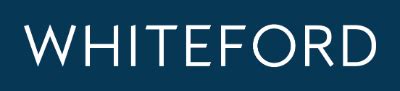 WHITEFORD